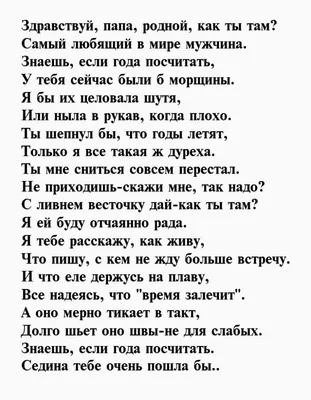 Здравствуй, папа, родной, как ты там?
Самый любящий в мире мужчина.
Знаешь, если года посчитать,
У тебя сейчас были б морщины.
Я бы их целовала шутя,
Или ныла в рукав, когда плохо.
Ты шепнул бы, что годы летят,
Только я все такая ж дуреха.
Ты мне сниться совсем перестал.
Не приходишь-скажи мне, так надо?
С ливнем весточку дай-как ты там?
Я ей буду отчаянно рада.
Я тебе расскажу, как живу,
Что пишу, с кем не жду больше встречу.
И что еле держусь на плаву,
Все надеясь, что "время залечит".
А оно мерно тикает в такт,
Долго шьет оно швы-не для слабых.
Знаешь, если года посчитать.
Седина тебе очень пошла бы..